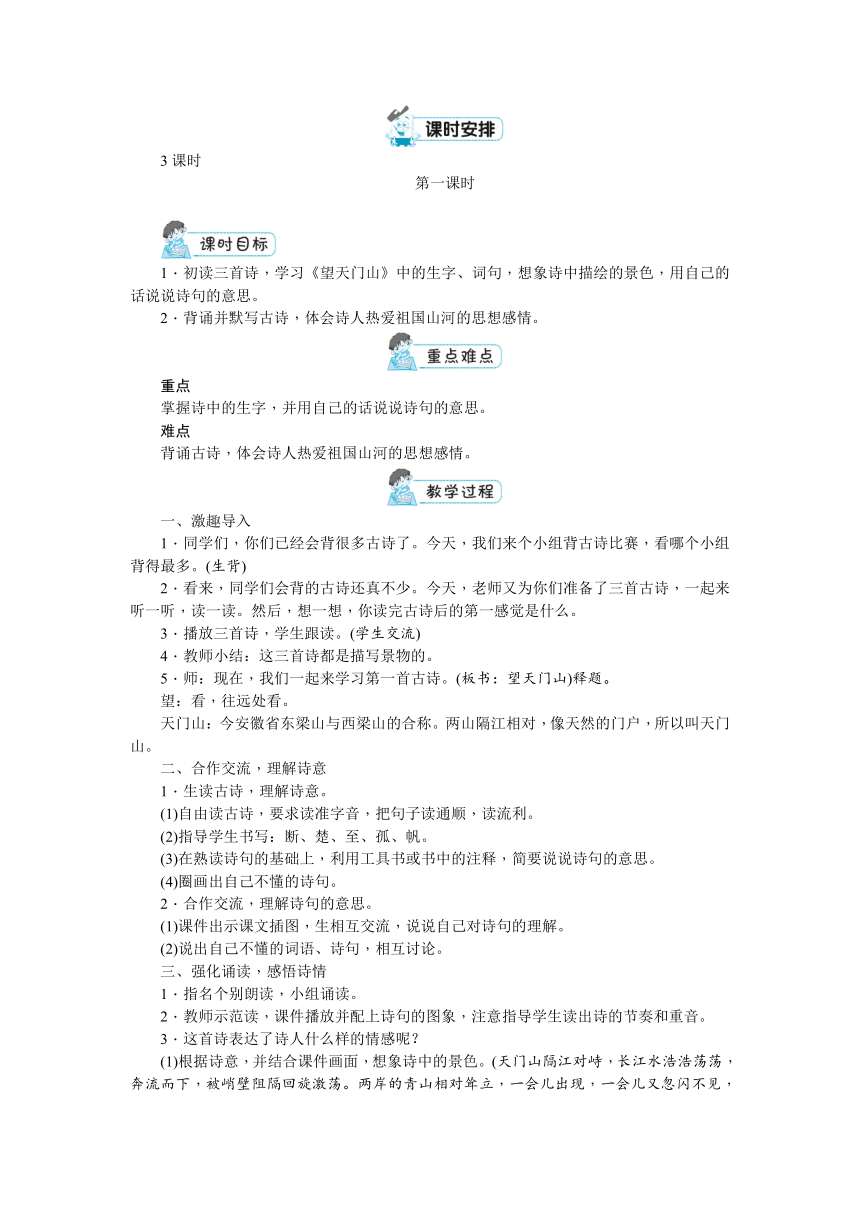 课时安排

3 课时

第一课时

课时目标

1．初读三首诗，学习《望天门山》中的生字、词句，想象诗中描绘的景色，用自己的话说说诗句的意思。

2．背诵并默写古诗，体会诗人热爱祖国山河的思想感情。

重点难点

重点

掌握诗中的生字，并用自己的话说说诗句的意思。

难点

背诵古诗，体会诗人热爱祖国山河的思想感情。

教学过程

一、激趣导入

1．同学们，你们已经会背很多古诗了。今天，我们来个小组背古诗比赛，看哪个小组背得最多。(生背)

2．看来，同学们会背的古诗还真不少。今天，老师又为你们准备了三首古诗，一起来听一听，读一读。然后，想一想，你读完古诗后的第一感觉是什么。

3．播放三首诗，学生跟读。(学生交流)

4．教师小结：这三首诗都是描写景物的。

5．师：现在，我们一起来学习第一首古诗。(板书：望天门山)释题。

望：看，往远处看。

天门山：今安徽省东梁山与西梁山的合称。两山隔江相对，像天然的门户，所以叫天门山。

二、合作交流，理解诗意

1．生读古诗，理解诗意。

(1)自由读古诗，要求读准字音，把句子读通顺，读流利。

(2)指导学生书写：断、楚、至、孤、帆。

(3)在熟读诗句的基础上，利用工具书或书中的注释，简要说说诗句的意思。

(4)圈画出自己不懂的诗句。

2．合作交流，理解诗句的意思。

(1)课件出示课文插图，生相互交流，说说自己对诗句的理解。

(2)说出自己不懂的词语、诗句，相互讨论。

三、强化诵读，感悟诗情

1．指名个别朗读，小组诵读。

2．教师示范读，课件播放并配上诗句的图象，注意指导学生读出诗的节奏和重音。

3．这首诗表达了诗人什么样的情感呢？

(1)根据诗意，并结合课件画面，想象诗中的景色。(天门山隔江对峙，长江水浩浩荡荡，奔流而下，被峭壁阻隔回旋激荡。两岸的青山相对耸立，一会儿出现，一会儿又忽闪不见，